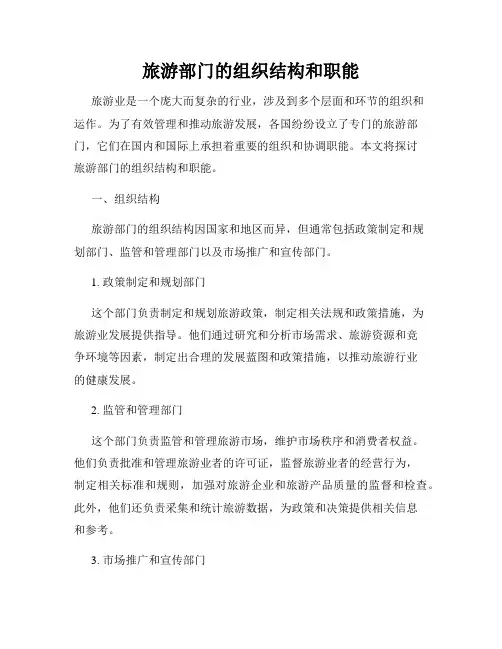 旅游部门的组织结构和职能

旅游业是一个庞大而复杂的行业，涉及到多个层面和环节的组织和运作。为了有效管理和推动旅游发展，各国纷纷设立了专门的旅游部门，它们在国内和国际上承担着重要的组织和协调职能。本文将探讨旅游部门的组织结构和职能。

一、组织结构

旅游部门的组织结构因国家和地区而异，但通常包括政策制定和规划部门、监管和管理部门以及市场推广和宣传部门。

1. 政策制定和规划部门

这个部门负责制定和规划旅游政策，制定相关法规和政策措施，为旅游业发展提供指导。他们通过研究和分析市场需求、旅游资源和竞争环境等因素，制定出合理的发展蓝图和政策措施，以推动旅游行业的健康发展。

2. 监管和管理部门

这个部门负责监管和管理旅游市场，维护市场秩序和消费者权益。他们负责批准和管理旅游业者的许可证，监督旅游业者的经营行为，制定相关标准和规则，加强对旅游企业和旅游产品质量的监督和检查。此外，他们还负责采集和统计旅游数据，为政策和决策提供相关信息和参考。

3. 市场推广和宣传部门